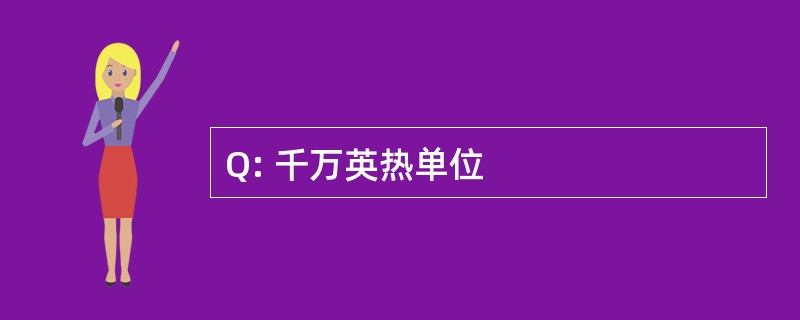 Q: 千万英热单位